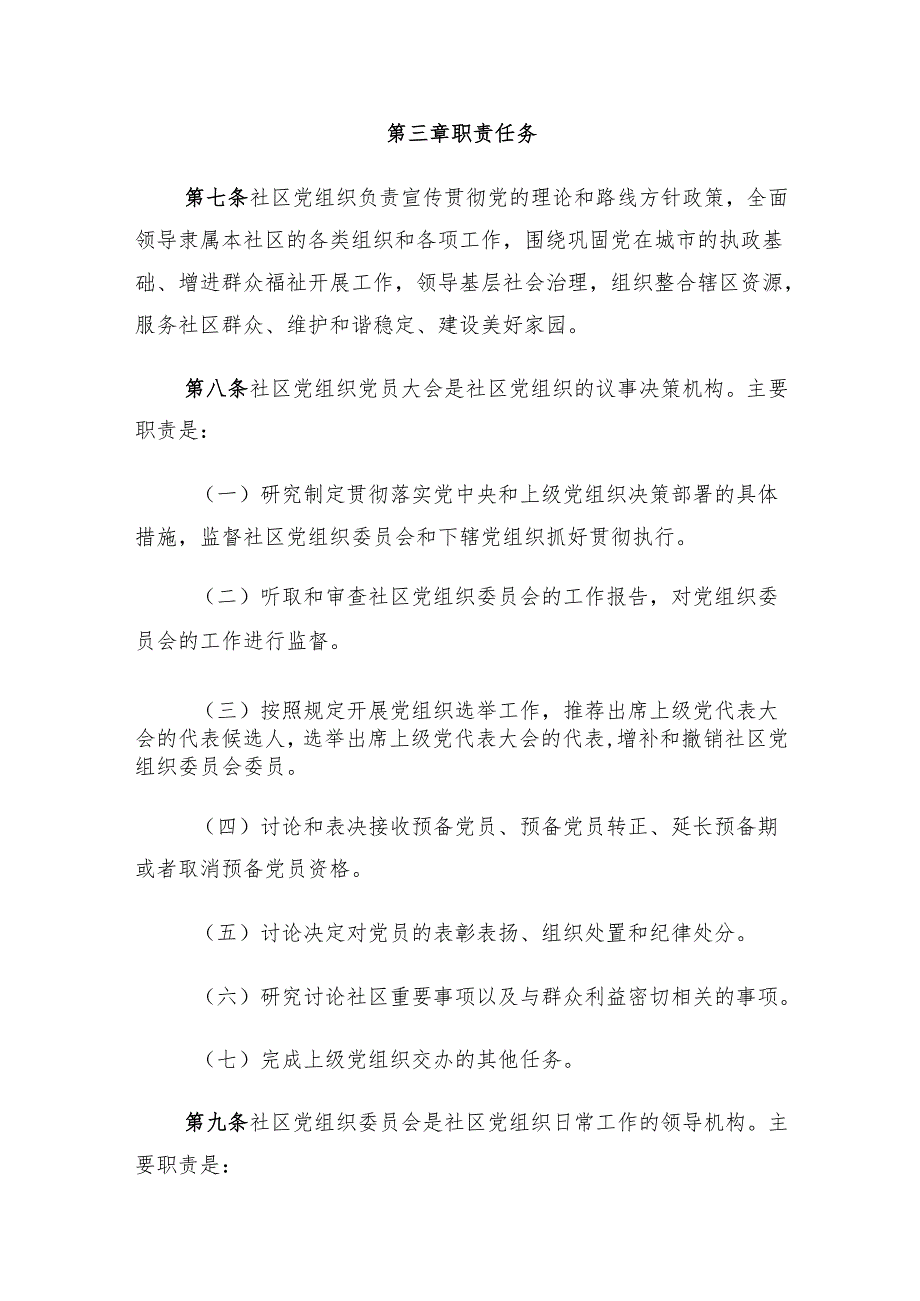 第三章职责任务

第七条社区党组织负责宣传贯彻党的理论和路线方针政策，全面领导隶属本社区的各类组织和各项工作，围绕巩固党在城市的执政基础、增进群众福祉开展工作，领导基层社会治理，组织整合辖区资源，服务社区群众、维护和谐稳定、建设美好家园。

第八条社区党组织党员大会是社区党组织的议事决策机构。主要职责是：

（一）研究制定贯彻落实党中央和上级党组织决策部署的具体措施，监督社区党组织委员会和下辖党组织抓好贯彻执行。

（二）听取和审查社区党组织委员会的工作报告，对党组织委员会的工作进行监督。

（三）按照规定开展党组织选举工作，推荐出席上级党代表大会的代表候选人，选举出席上级党代表大会的代表,增补和撤销社区党组织委员会委员。

（四）讨论和表决接收预备党员、预备党员转正、延长预备期或者取消预备党员资格。

（五）讨论决定对党员的表彰表扬、组织处置和纪律处分。

（六）研究讨论社区重要事项以及与群众利益密切相关的事项。

（七）完成上级党组织交办的其他任务。

第九条社区党组织委员会是社区党组织日常工作的领导机构。主要职责是：